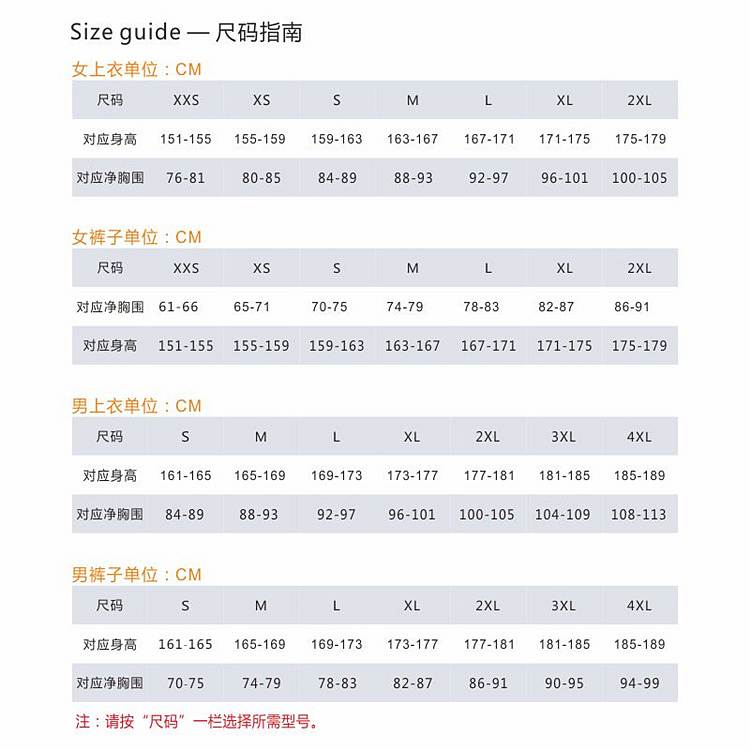 Size guide — 尺码指南

女上衣单位：CM

| 尺码 | XXS | XS | S | M | L | XL | 2XL |
|---|---|---|---|---|---|---|---|
| 对应身高 | 151-155 | 155-159 | 159-163 | 163-167 | 167-171 | 171-175 | 175-179 |
| 对应净胸围 | 76-81 | 80-85 | 84-89 | 88-93 | 92-97 | 96-101 | 100-105 |

女裤子单位：CM

| 尺码 | XXS | XS | S | M | L | XL | 2XL |
|---|---|---|---|---|---|---|---|
| 对应净胸围 | 61-66 | 65-71 | 70-75 | 74-79 | 78-83 | 82-87 | 86-91 |
| 对应身高 | 151-155 | 155-159 | 159-163 | 163-167 | 167-171 | 171-175 | 175-179 |

男上衣单位：CM

| 尺码 | S | M | L | XL | 2XL | 3XL | 4XL |
|---|---|---|---|---|---|---|---|
| 对应身高 | 161-165 | 165-169 | 169-173 | 173-177 | 177-181 | 181-185 | 185-189 |
| 对应净胸围 | 84-89 | 88-93 | 92-97 | 96-101 | 100-105 | 104-109 | 108-113 |

男裤子单位：CM

| 尺码 | S | M | L | XL | 2XL | 3XL | 4XL |
|---|---|---|---|---|---|---|---|
| 对应身高 | 161-165 | 165-169 | 169-173 | 173-177 | 177-181 | 181-185 | 185-189 |
| 对应净胸围 | 70-75 | 74-79 | 78-83 | 82-87 | 86-91 | 90-95 | 94-99 |

注：请按“尺码”一栏选择所需型号。